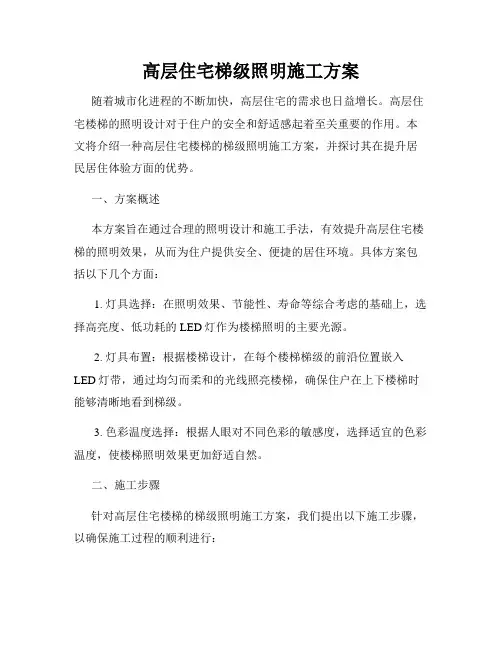 高层住宅梯级照明施工方案

随着城市化进程的不断加快，高层住宅的需求也日益增长。高层住宅楼梯的照明设计对于住户的安全和舒适感起着至关重要的作用。本文将介绍一种高层住宅楼梯的梯级照明施工方案，并探讨其在提升居民居住体验方面的优势。

一、方案概述

本方案旨在通过合理的照明设计和施工手法，有效提升高层住宅楼梯的照明效果，从而为住户提供安全、便捷的居住环境。具体方案包括以下几个方面：

1. 灯具选择：在照明效果、节能性、寿命等综合考虑的基础上，选择高亮度、低功耗的 LED 灯作为楼梯照明的主要光源。

2. 灯具布置：根据楼梯设计，在每个楼梯梯级的前沿位置嵌入 LED 灯带，通过均匀而柔和的光线照亮楼梯，确保住户在上下楼梯时能够清晰地看到梯级。

3. 色彩温度选择：根据人眼对不同色彩的敏感度，选择适宜的色彩温度，使楼梯照明效果更加舒适自然。

二、施工步骤

针对高层住宅楼梯的梯级照明施工方案，我们提出以下施工步骤，以确保施工过程的顺利进行：